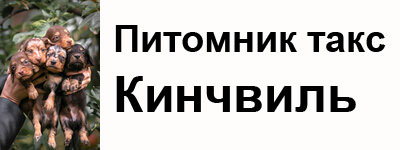 Питомник такс
Кинчвиль